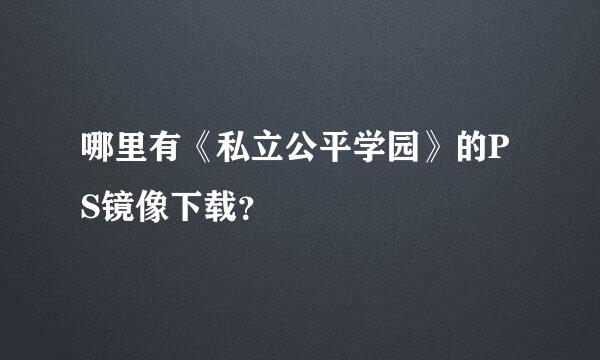 哪里有《私立公平学园》的PS镜像下载？